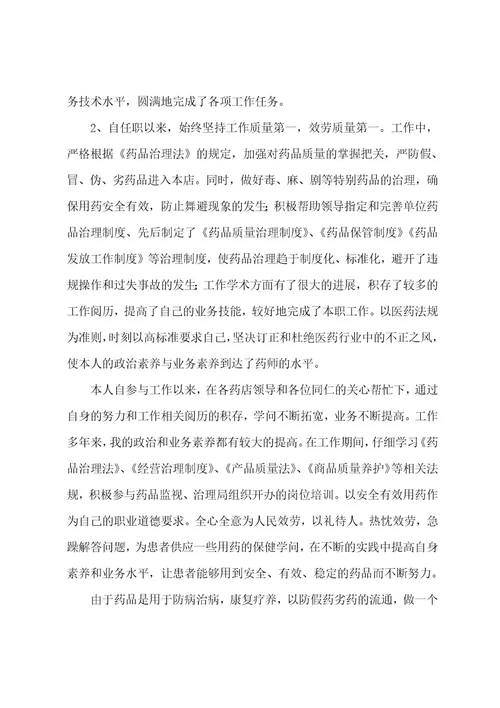 务技术水平，圆满地完成了各项工作任务。

2、自任职以来，始终坚持工作质量第一，效劳质量第一。工作中，严格根据《药品治理法》的规定，加强对药品质量的掌握把关，严防假、冒、伪、劣药品进入本店。同时，做好毒、麻、剧等特别药品的治理，确保用药安全有效，防止舞避现象的发生；积极帮助领导指定和完善单位药品治理制度、先后制定了《药品质量治理制度》、《药品保管制度》《药品发放工作制度》等治理制度，使药品治理趋于制度化、标准化，避开了违规操作和过失事故的发生；工作学术方面有了很大的进展，积存了较多的工作阅历，提高了自己的业务技能，较好地完成了本职工作。以医药法规为准则，时刻以高标准要求自己，坚决订正和杜绝医药行业中的不正之风，使本人的政治素养与业务素养到达了药师的水平。

本人自参与工作以来，在各药店领导和各位同仁的关心帮忙下，通过自身的努力和工作相关阅历的积存，学问不断拓宽，业务不断提高。工作多年来，我的政治和业务素养都有较大的提高。在工作期间，仔细学习《药品治理法》、《经营治理制度》、《产品质量法》、《商品质量养护》等相关法规，积极参与药品监视、治理局组织开办的岗位培训。以安全有效用药作为自己的职业道德要求。全心全意为人民效劳，以礼待人。热忱效劳，急躁解答问题，为患者供应一些用药的保健学问，在不断的实践中提高自身素养和业务水平，让患者能够用到安全、有效、稳定的药品而不断努力。

由于药品是用于防病治病，康复疗养，以防假药劣药的流通，做一个